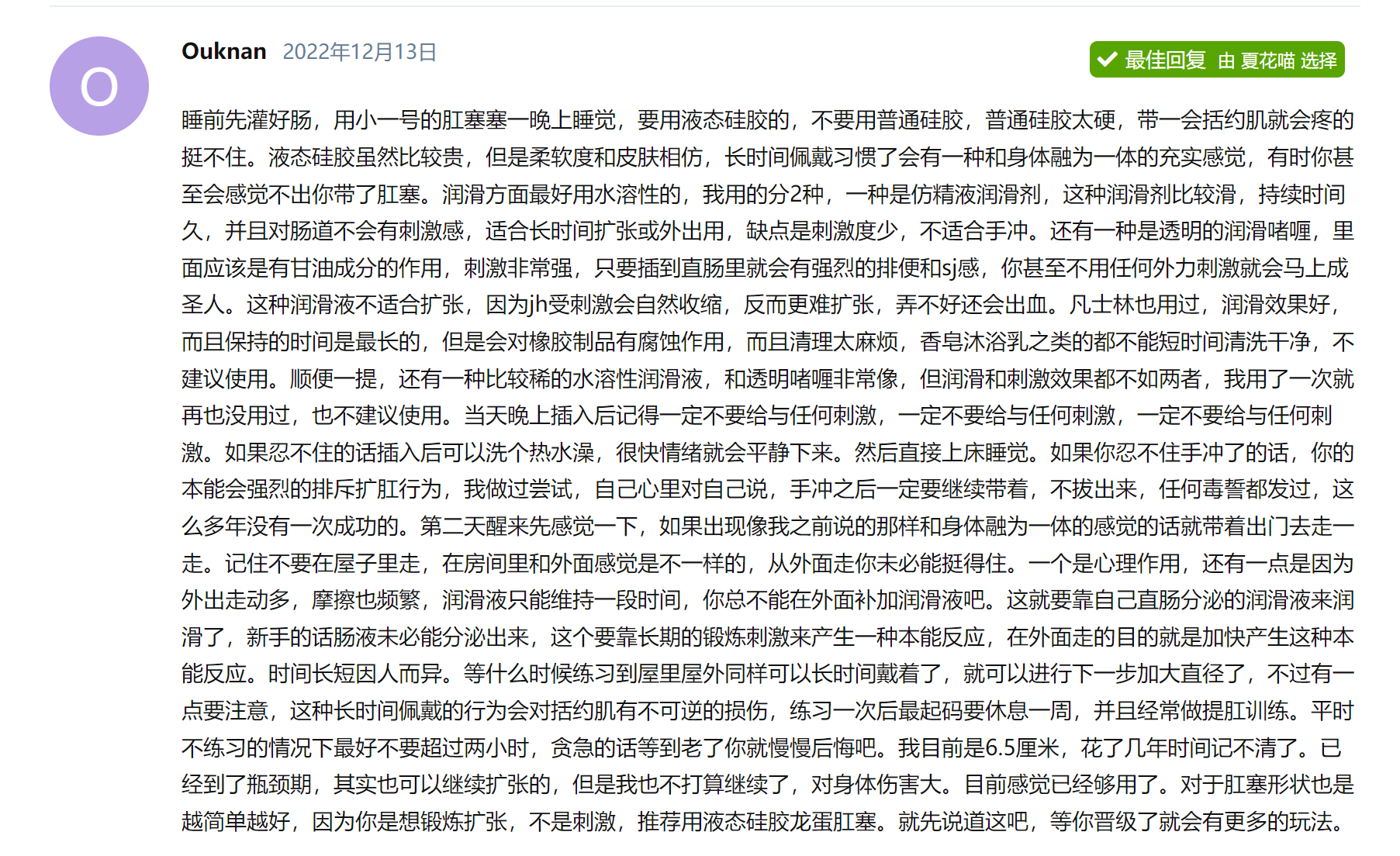 O

Ouknan 2022年12月13日

最佳回复 由 夏花喵 选择

睡前先灌好肠，用小一号的肛塞塞一晚上睡觉，要用液态硅胶的，不要用普通硅胶，普通硅胶太硬，带一会括约肌就会疼的挺不住。液态硅胶虽然比较贵，但是柔软度和皮肤相仿，长时间佩戴习惯了会有一种和身体融为一体的充实感觉，有时你甚至会感觉不出你带了肛塞。润滑方面最好用水溶性的，我用的分2种，一种是仿精液润滑剂，这种润滑剂比较滑，持续时间久，并且对肠道不会有刺激感，适合长时间扩张或外出用，缺点是刺激度少，不适合手冲。还有一种是透明的润滑啫喱，里面应该是有甘油成分的作用，刺激非常强，只要插到直肠里就会有强烈的排便和sj感，你甚至不用任何外力刺激就会马上成圣人。这种润滑液不适合扩张，因为jh受刺激会自然收缩，反而更难扩张，弄不好还会出血。凡士林也用过，润滑效果好，而且保持的时间是最长的，但是会对橡胶制品有腐蚀作用，而且清理太麻烦，香皂沐浴乳之类的都不能短时间清洗干净，不建议使用。顺便一提，还有一种比较稀的水溶性润滑液，和透明啫喱非常像，但润滑和刺激效果都不如两者，我用了一次就再也没用过，也不建议使用。当天晚上插入后记得一定不要给与任何刺激，一定不要给与任何刺激，一定不要给与任何刺激。如果忍不住的话插入后可以洗个热水澡，很快情绪就会平静下来。然后直接上床睡觉。如果你忍不住手冲了的话，你的本能会强烈的排斥扩肛行为，我做过尝试，自己心里对自己说，手冲之后一定要继续带着，不拔出来，任何毒誓都发过，这么多年没有一次成功的。第二天醒来先感觉一下，如果出现像我之前说的那样和身体融为一体的感觉的话就带着出门去走一走。记住不要在屋子里走，在房间里和外面感觉是不一样的，从外面走你未必能挺得住。一个是心理作用，还有一点是因为外出走动多，摩擦也频繁，润滑液只能维持一段时间，你总不能在外面补加润滑液吧。这就要靠自己直肠分泌的润滑液来润滑了，新手的话肠液未必能分泌出来，这个要靠长期的锻炼刺激来产生一种本能反应，在外面走的目的就是加快产生这种本能反应。时间长短因人而异。等什么时候练习到屋里屋外同样可以长时间戴着了，就可以进行下一步加大直径了，不过有一点要注意，这种长时间佩戴的行为会对括约肌有不可逆的损伤，练习一次后最起码要休息一周，并且经常做提肛训练。平时不练习的情况下最好不要超过两小时，贪急的话等到老了你就慢慢后悔吧。我目前是6.5厘米，花了几年时间记不清了。已经到了瓶颈期，其实也可以继续扩张的，但是我也不打算继续了，对身体伤害大。目前感觉已经够用了。对于肛塞形状也是越简单越好，因为你是想锻炼扩张，不是刺激，推荐用液态硅胶龙蛋肛塞。就先说道这吧，等你晋级了就会有更多的玩法。